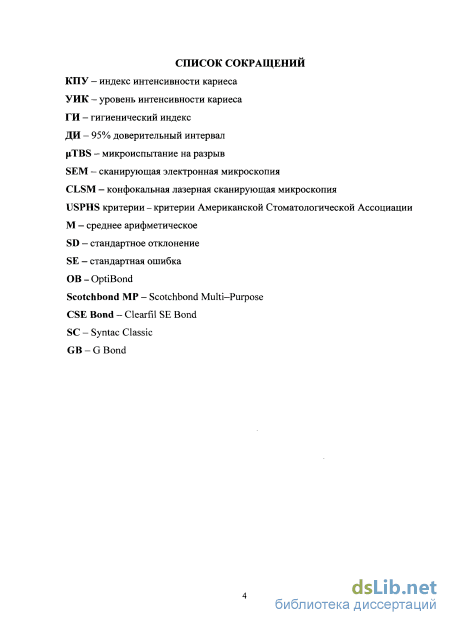 СПИСОК СОКРАЩЕНИЙ

КПУ – индекс интенсивности кариеса

УИК – уровень интенсивности кариеса

ГИ – гигиенический индекс

ДИ – 95% доверительный интервал

μTBS – микроиспытание на разрыв

SEM – сканирующая электронная микроскопия

CLSM – конфокальная лазерная сканирующая микроскопия

USPHS критерии – критерии Американской Стоматологической Ассоциации

M – среднее арифметическое

SD – стандартное отклонение

SE – стандартная ошибка

OB – OptiBond

Scotchbond MP – Scotchbond Multi–Purpose

CSE Bond – Clearfil SE Bond

SC – Syntac Classic

GB – G Bond

4

dsLib.net
библиотека диссертаций